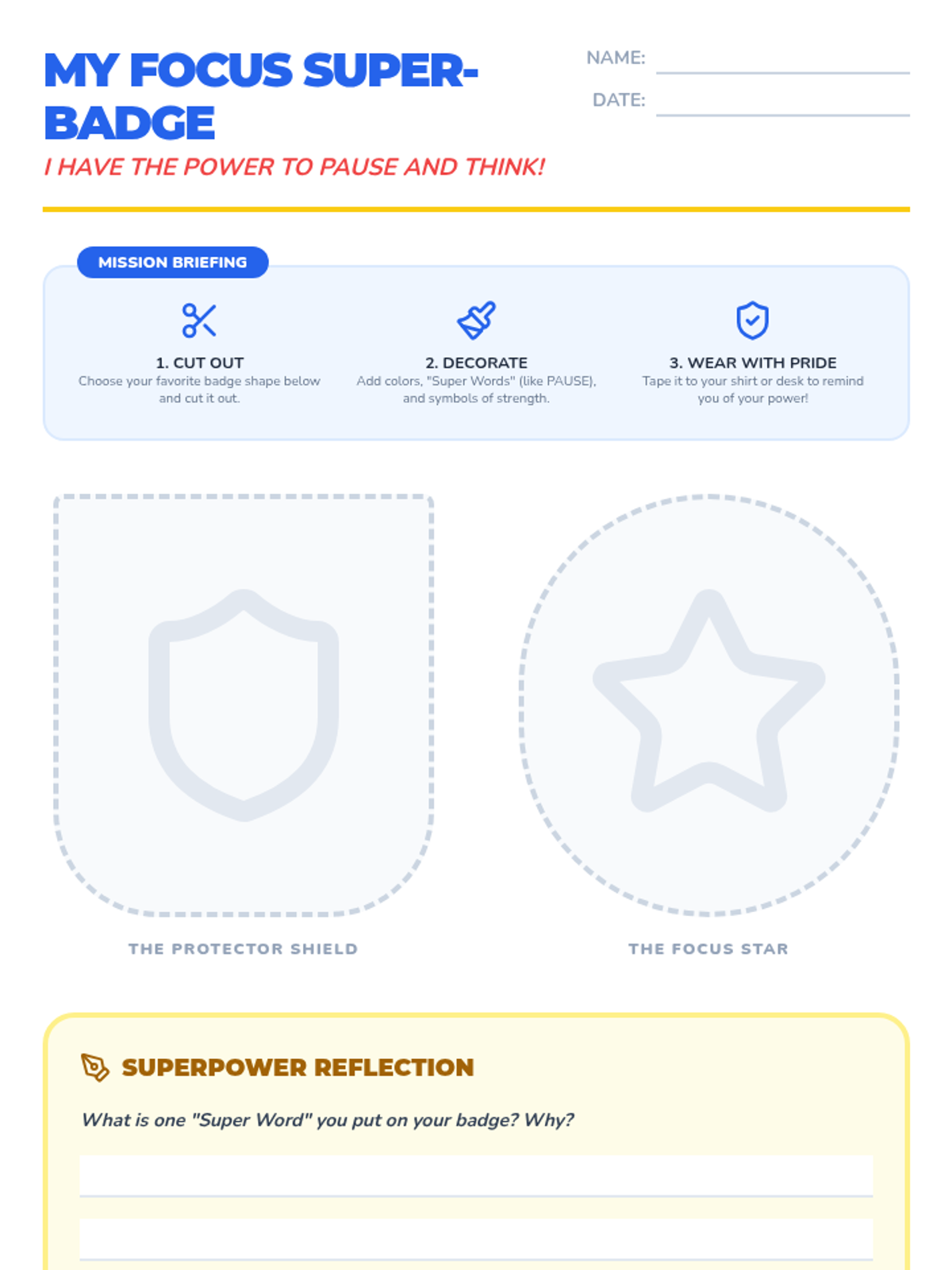 MY FOCUS SUPER-BADGE

I HAVE THE POWER TO PAUSE AND THINK!

NAME: ____

DATE: ____

MISSION BRIEFING

1. CUT OUT
Choose your favorite badge shape below and cut it out.

2. DECORATE
Add colors, "Super Words" (like PAUSE), and symbols of strength.

3. WEAR WITH PRIDE
Tape it to your shirt or desk to remind you of your power!

THE PROTECTOR SHIELD

THE FOCUS STAR

SUPERPOWER REFLECTION

What is one "Super Word" you put on your badge? Why?

____

____